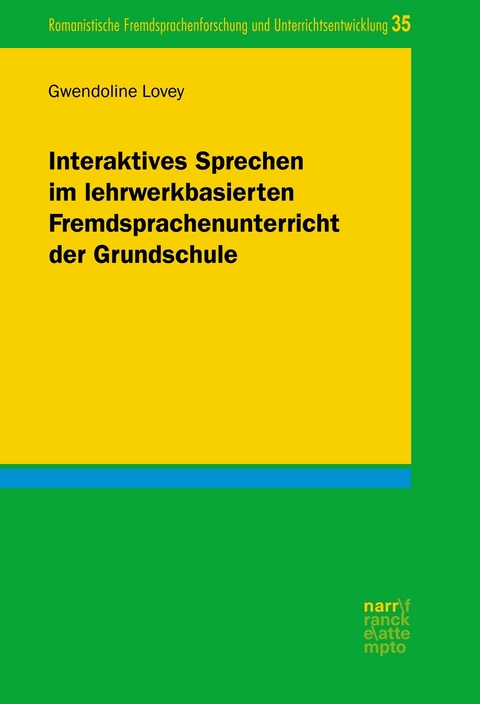 Romanistische Fremdsprachenforschung und Unterrichtsentwicklung 35

Gwendoline Lovey

Interaktives Sprechen im lehrwerkbasierten Fremdsprachenunterricht der Grundschule

narr\f
ranck
e\atte
mpto